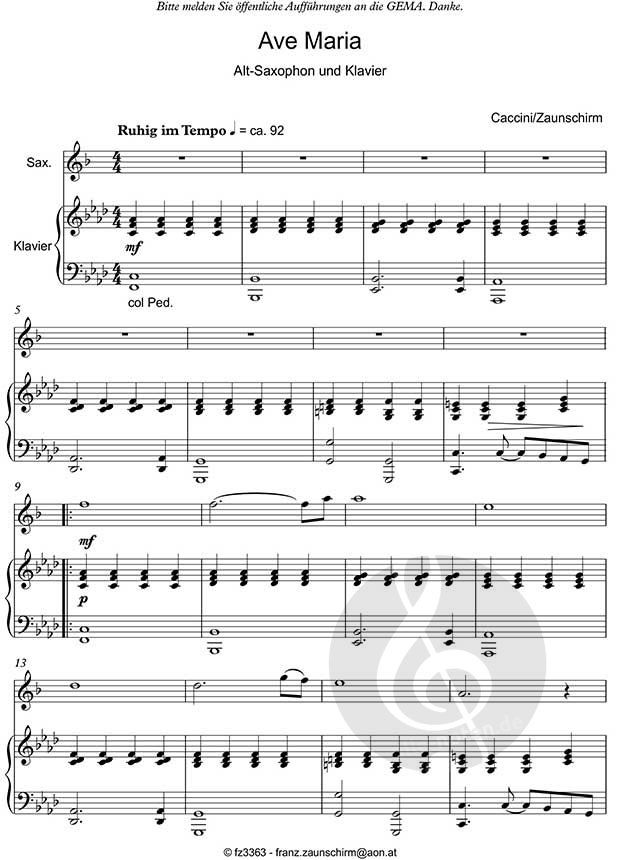 Bitte melden Sie öffentliche Aufführungen an die GEMA. Danke.

Ave Maria

Alt-Saxophon und Klavier

Caccini/Zaunschirm

Ruhig im Tempo ♩ = ca. 92

Sax.

Klavier

mf

col Ped.

5

9

mf

p

13

© fz3363 - franz.zaunschirm@aon.at